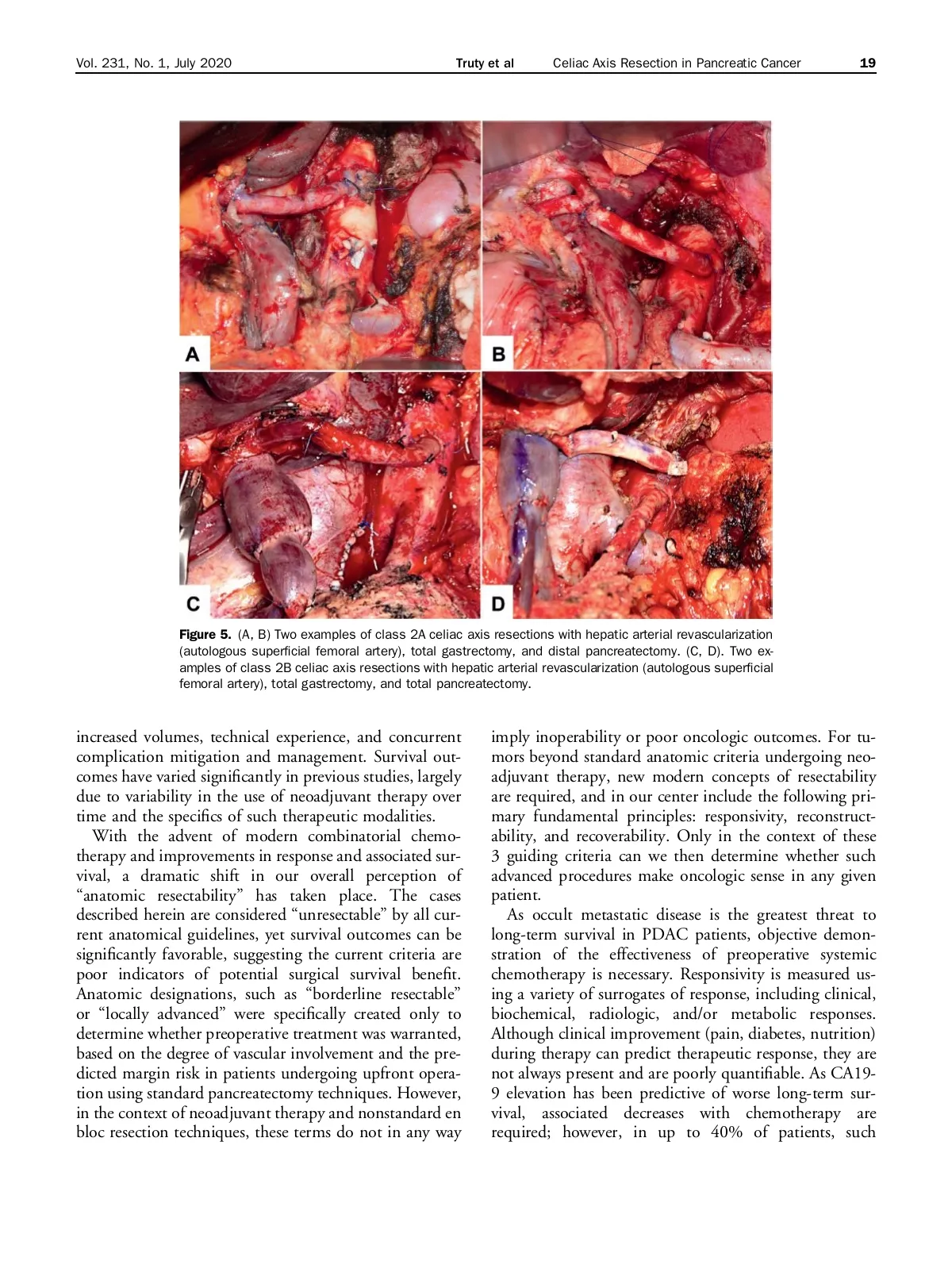 Vol. 231, No. 1, July 2020 Truty et al Celiac Axis Resection in Pancreatic Cancer 19

A

B

C

D

Figure 5. (A, B) Two examples of class 2A celiac axis resections with hepatic arterial revascularization (autologous superficial femoral artery), total gastrectomy, and distal pancreatectomy. (C, D). Two examples of class 2B celiac axis resections with hepatic arterial revascularization (autologous superficial femoral artery), total gastrectomy, and total pancreatectomy.

increased volumes, technical experience, and concurrent complication mitigation and management. Survival outcomes have varied significantly in previous studies, largely due to variability in the use of neoadjuvant therapy over time and the specifics of such therapeutic modalities.

With the advent of modern combinatorial chemotherapy and improvements in response and associated survival, a dramatic shift in our overall perception of "anatomic resectability" has taken place. The cases described herein are considered "unresectable" by all current anatomical guidelines, yet survival outcomes can be significantly favorable, suggesting the current criteria are poor indicators of potential surgical survival benefit. Anatomic designations, such as "borderline resectable" or "locally advanced" were specifically created only to determine whether preoperative treatment was warranted, based on the degree of vascular involvement and the predicted margin risk in patients undergoing upfront operation using standard pancreatectomy techniques. However, in the context of neoadjuvant therapy and nonstandard en bloc resection techniques, these terms do not in any way imply inoperability or poor oncologic outcomes. For tumors beyond standard anatomic criteria undergoing neoadjuvant therapy, new modern concepts of resectability are required, and in our center include the following primary fundamental principles: responsivity, reconstructability, and recoverability. Only in the context of these 3 guiding criteria can we then determine whether such advanced procedures make oncologic sense in any given patient.

As occult metastatic disease is the greatest threat to long-term survival in PDAC patients, objective demonstration of the effectiveness of preoperative systemic chemotherapy is necessary. Responsivity is measured using a variety of surrogates of response, including clinical, biochemical, radiologic, and/or metabolic responses. Although clinical improvement (pain, diabetes, nutrition) during therapy can predict therapeutic response, they are not always present and are poorly quantifiable. As CA19-9 elevation has been predictive of worse long-term survival, associated decreases with chemotherapy are required; however, in up to 40% of patients, such